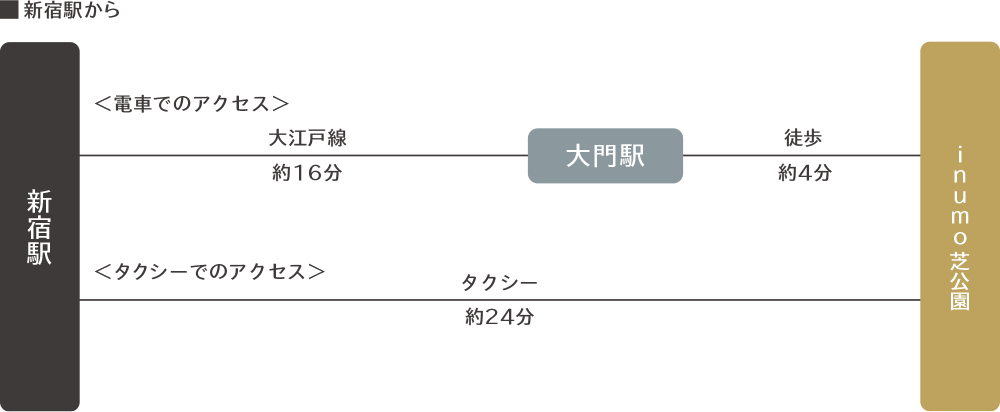 ■新宿駅から

新宿駅

＜電車でのアクセス＞

大江戸線

約16分

大門駅

徒歩

約4分

＜タクシーでのアクセス＞

タクシー

約24分

inumo芝公園